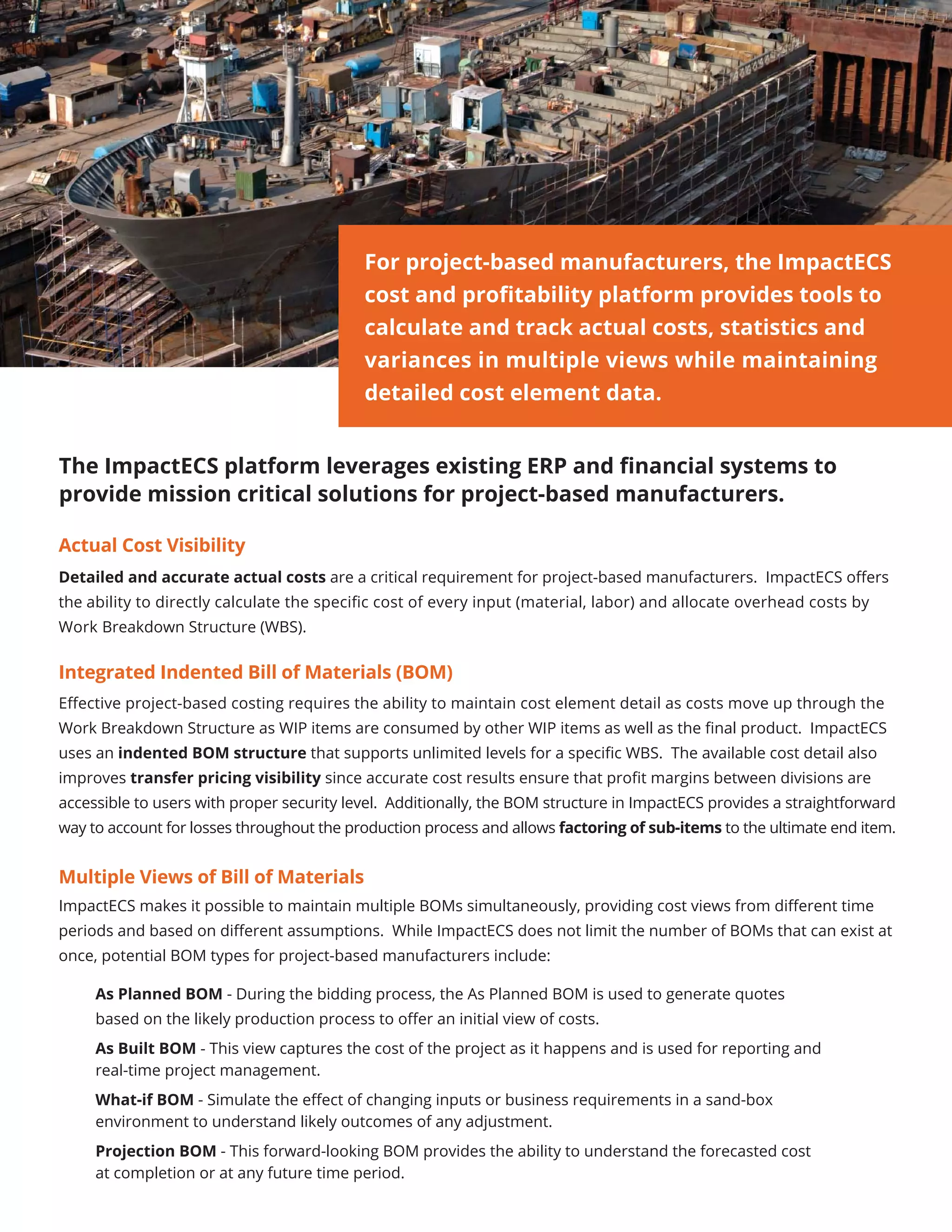 For project-based manufacturers, the ImpactECS cost and profitability platform provides tools to calculate and track actual costs, statistics and variances in multiple views while maintaining detailed cost element data.

The ImpactECS platform leverages existing ERP and financial systems to provide mission critical solutions for project-based manufacturers.

Actual Cost Visibility

Detailed and accurate actual costs are a critical requirement for project-based manufacturers. ImpactECS offers the ability to directly calculate the specific cost of every input (material, labor) and allocate overhead costs by Work Breakdown Structure (WBS).

Integrated Indented Bill of Materials (BOM)

Effective project-based costing requires the ability to maintain cost element detail as costs move up through the Work Breakdown Structure as WIP items are consumed by other WIP items as well as the final product. ImpactECS uses an indented BOM structure that supports unlimited levels for a specific WBS. The available cost detail also improves transfer pricing visibility since accurate cost results ensure that profit margins between divisions are accessible to users with proper security level. Additionally, the BOM structure in ImpactECS provides a straightforward way to account for losses throughout the production process and allows factoring of sub-items to the ultimate end item.

Multiple Views of Bill of Materials

ImpactECS makes it possible to maintain multiple BOMs simultaneously, providing cost views from different time periods and based on different assumptions. While ImpactECS does not limit the number of BOMs that can exist at once, potential BOM types for project-based manufacturers include:

As Planned BOM - During the bidding process, the As Planned BOM is used to generate quotes based on the likely production process to offer an initial view of costs.

As Built BOM - This view captures the cost of the project as it happens and is used for reporting and real-time project management.

What-if BOM - Simulate the effect of changing inputs or business requirements in a sand-box environment to understand likely outcomes of any adjustment.

Projection BOM - This forward-looking BOM provides the ability to understand the forecasted cost at completion or at any future time period.